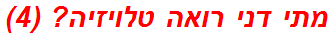 מתי דני רואה טלויזיה? (4)